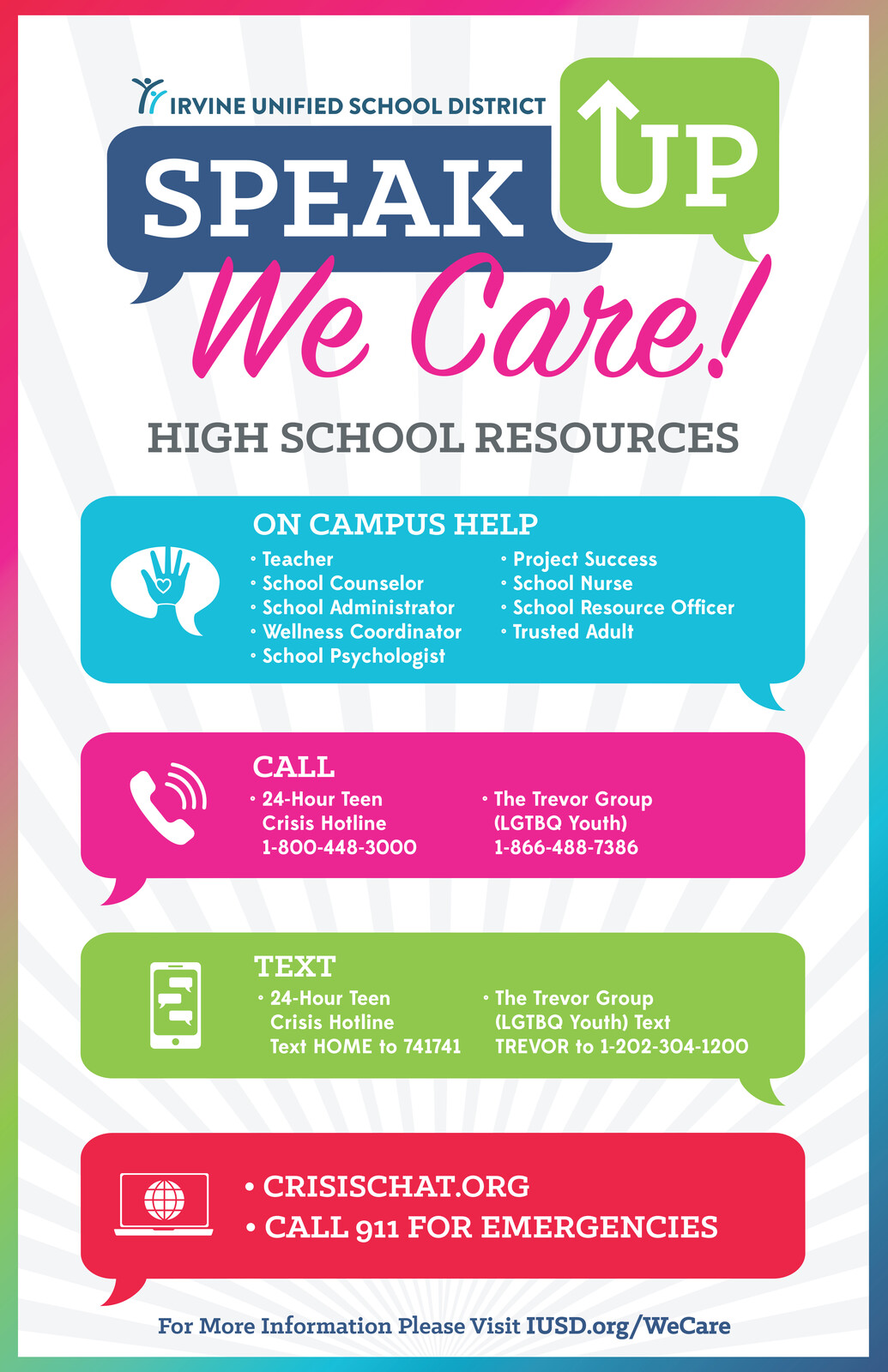 IRVINE UNIFIED SCHOOL DISTRICT

SPEAK UP

We Care!

HIGH SCHOOL RESOURCES

ON CAMPUS HELP

• Teacher
• School Counselor
• School Administrator
• Wellness Coordinator
• School Psychologist

• Project Success
• School Nurse
• School Resource Officer
• Trusted Adult

CALL

• 24-Hour Teen Crisis Hotline 1-800-448-3000

• The Trevor Group (LGTBQ Youth) 1-866-488-7386

TEXT

• 24-Hour Teen Crisis Hotline Text HOME to 741741

• The Trevor Group (LGTBQ Youth) Text TREVOR to 1-202-304-1200

• CRISISCHAT.ORG
• CALL 911 FOR EMERGENCIES

For More Information Please Visit IUSD.org/WeCare